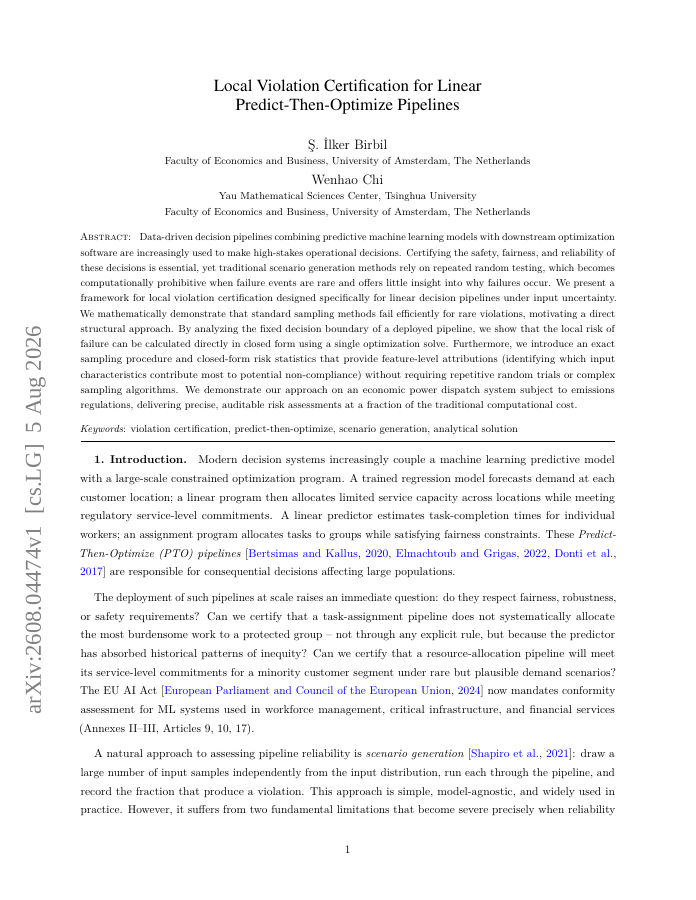 arXiv:2608.04474v1 [cs.LG] 5 Aug 2026

Local Violation Certification for Linear Predict-Then-Optimize Pipelines

Ş. İlker Birbil
Faculty of Economics and Business, University of Amsterdam, The Netherlands

Wenhao Chi
Yau Mathematical Sciences Center, Tsinghua University
Faculty of Economics and Business, University of Amsterdam, The Netherlands

Abstract: Data-driven decision pipelines combining predictive machine learning models with downstream optimization software are increasingly used to make high-stakes operational decisions. Certifying the safety, fairness, and reliability of these decisions is essential, yet traditional scenario generation methods rely on repeated random testing, which becomes computationally prohibitive when failure events are rare and offers little insight into why failures occur. We present a framework for local violation certification designed specifically for linear decision pipelines under input uncertainty. We mathematically demonstrate that standard sampling methods fail efficiently for rare violations, motivating a direct structural approach. By analyzing the fixed decision boundary of a deployed pipeline, we show that the local risk of failure can be calculated directly in closed form using a single optimization solve. Furthermore, we introduce an exact sampling procedure and closed-form risk statistics that provide feature-level attributions (identifying which input characteristics contribute most to potential non-compliance) without requiring repetitive random trials or complex sampling algorithms. We demonstrate our approach on an economic power dispatch system subject to emissions regulations, delivering precise, auditable risk assessments at a fraction of the traditional computational cost.

Keywords: violation certification, predict-then-optimize, scenario generation, analytical solution

1. Introduction. Modern decision systems increasingly couple a machine learning predictive model with a large-scale constrained optimization program. A trained regression model forecasts demand at each customer location; a linear program then allocates limited service capacity across locations while meeting regulatory service-level commitments. A linear predictor estimates task-completion times for individual workers; an assignment program allocates tasks to groups while satisfying fairness constraints. These Predict-Then-Optimize (PTO) pipelines [Bertsimas and Kallus, 2020, Elmachtoub and Grigas, 2022, Donti et al., 2017] are responsible for consequential decisions affecting large populations.

The deployment of such pipelines at scale raises an immediate question: do they respect fairness, robustness, or safety requirements? Can we certify that a task-assignment pipeline does not systematically allocate the most burdensome work to a protected group – not through any explicit rule, but because the predictor has absorbed historical patterns of inequity? Can we certify that a resource-allocation pipeline will meet its service-level commitments for a minority customer segment under rare but plausible demand scenarios? The EU AI Act [European Parliament and Council of the European Union, 2024] now mandates conformity assessment for ML systems used in workforce management, critical infrastructure, and financial services (Annexes II–III, Articles 9, 10, 17).

A natural approach to assessing pipeline reliability is scenario generation [Shapiro et al., 2021]: draw a large number of input samples independently from the input distribution, run each through the pipeline, and record the fraction that produce a violation. This approach is simple, model-agnostic, and widely used in practice. However, it suffers from two fundamental limitations that become severe precisely when reliability

1